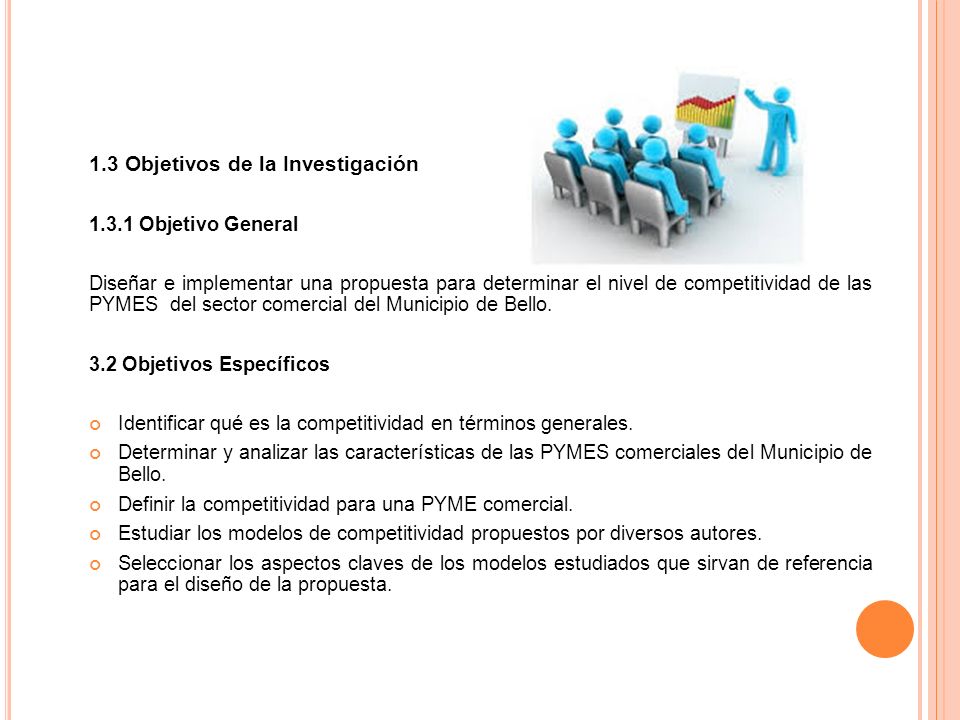 1.3 Objetivos de la Investigación

1.3.1 Objetivo General

Diseñar e implementar una propuesta para determinar el nivel de competitividad de las PYMES del sector comercial del Municipio de Bello.

3.2 Objetivos Específicos

Identificar qué es la competitividad en términos generales.

Determinar y analizar las características de las PYMES comerciales del Municipio de Bello.

Definir la competitividad para una PYME comercial.

Estudiar los modelos de competitividad propuestos por diversos autores.

Seleccionar los aspectos claves de los modelos estudiados que sirvan de referencia para el diseño de la propuesta.